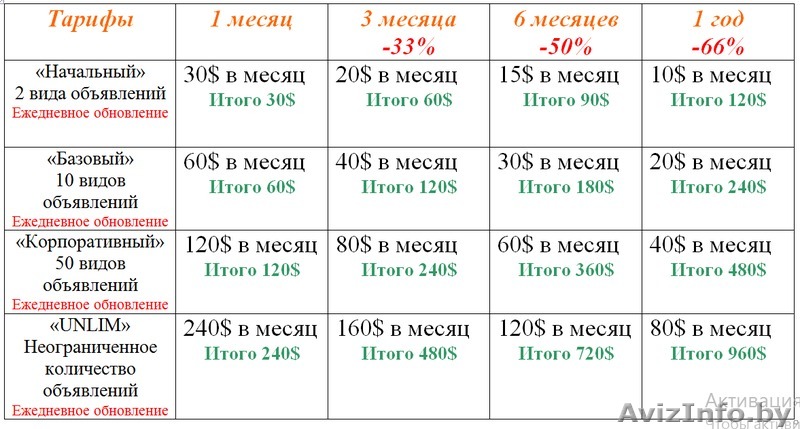 | Тарифы | 1 месяц | 3 месяца -33% | 6 месяцев -50% | 1 год -66% |
|---|---|---|---|---|
| «Начальный» 2 вида объявлений Ежедневное обновление | 30$ в месяц Итого 30$ | 20$ в месяц Итого 60$ | 15$ в месяц Итого 90$ | 10$ в месяц Итого 120$ |
| «Базовый» 10 видов объявлений Ежедневное обновление | 60$ в месяц Итого 60$ | 40$ в месяц Итого 120$ | 30$ в месяц Итого 180$ | 20$ в месяц Итого 240$ |
| «Корпоративный» 50 видов объявлений Ежедневное обновление | 120$ в месяц Итого 120$ | 80$ в месяц Итого 240$ | 60$ в месяц Итого 360$ | 40$ в месяц Итого 480$ |
| «UNLIM» Неограниченное количество объявлений Ежедневное обновление | 240$ в месяц Итого 240$ | 160$ в месяц Итого 480$ | 120$ в месяц Итого 720$ | 80$ в месяц Итого 960$ |

Активация
AvizInfo.by
Чтобы активи